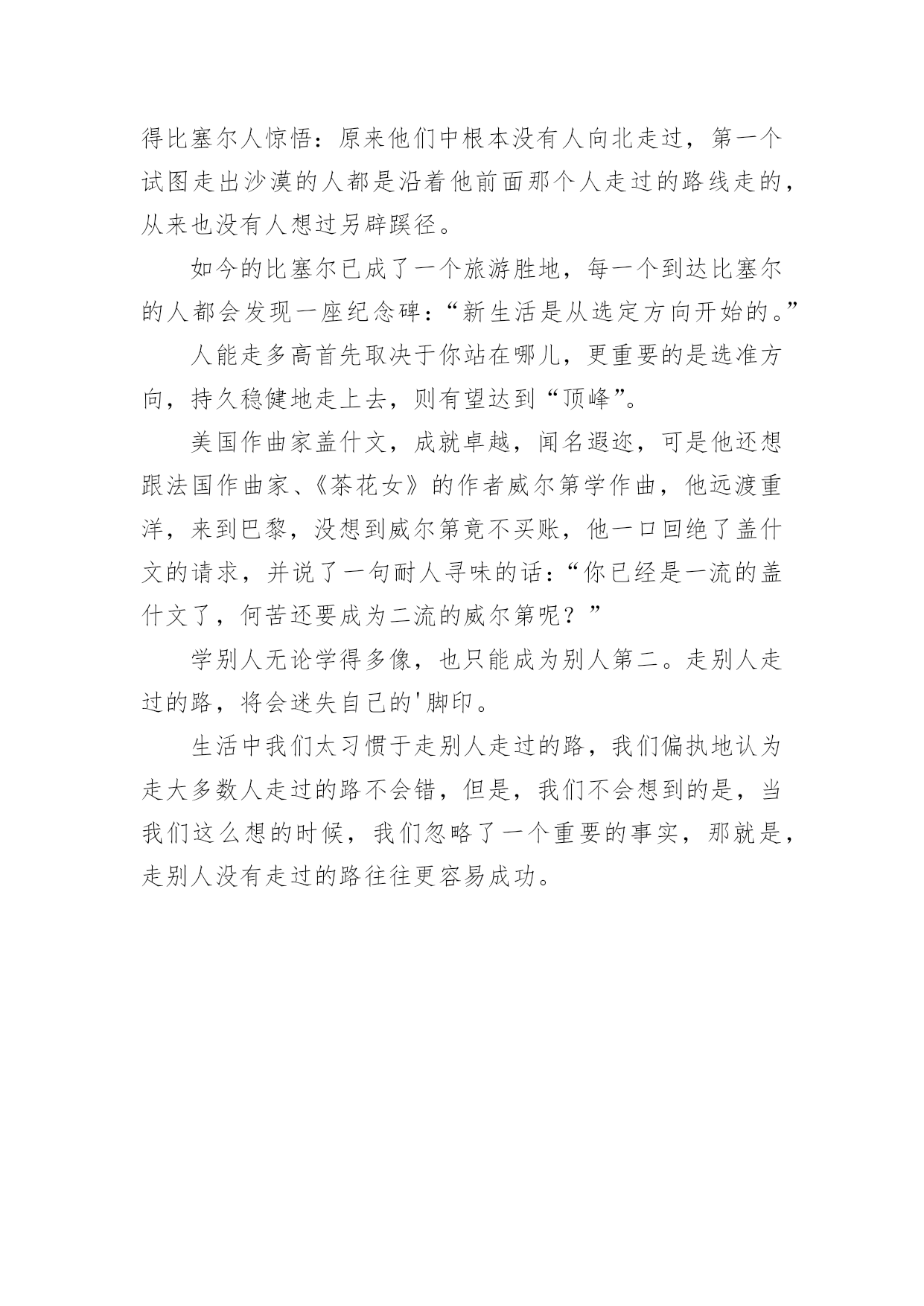 得比塞尔人惊悟：原来他们中根本没有人向北走过，第一个试图走出沙漠的人都是沿着他前面那个人走过的路线走的，从来也没有人想过另辟蹊径。

如今的比塞尔已成了一个旅游胜地，每一个到达比塞尔的人都会发现一座纪念碑：“新生活是从选定方向开始的。”

人能走多高首先取决于你站在哪儿，更重要的是选准方向，持久稳健地走上去，则有望达到“顶峰”。

美国作曲家盖什文，成就卓越，闻名遐迩，可是他还想跟法国作曲家、《茶花女》的作者威尔第学作曲，他远渡重洋，来到巴黎，没想到威尔第竟不买账，他一口回绝了盖什文的请求，并说了一句耐人寻味的话：“你已经是一流的盖什文了，何苦还要成为二流的威尔第呢？”

学别人无论学得多像，也只能成为别人第二。走别人走过的路，将会迷失自己的'脚印。

生活中我们太习惯于走别人走过的路，我们偏执地认为走大多数人走过的路不会错，但是，我们不会想到的是，当我们这么想的时候，我们忽略了一个重要的事实，那就是，走别人没有走过的路往往更容易成功。